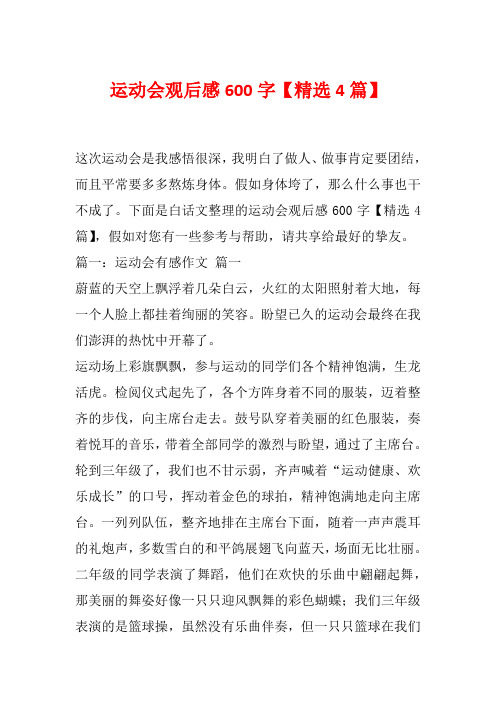 运动会观后感 600 字【精选 4 篇】

这次运动会是我感悟很深，我明白了做人、做事肯定要团结，而且平常要多多熬炼身体。假如身体垮了，那么什么事也干不成了。下面是白话文整理的运动会观后感 600 字【精选 4 篇】，假如对您有一些参考与帮助，请共享给最好的挚友。

篇一：运动会有感作文 篇一

蔚蓝的天空上飘浮着几朵白云，火红的太阳照射着大地，每一个人脸上都挂着绚丽的笑容。盼望已久的运动会最终在我们澎湃的热忱中开幕了。

运动场上彩旗飘飘，参与运动的同学们各个精神饱满，生龙活虎。检阅仪式起先了，各个方阵身着不同的服装，迈着整齐的步伐，向主席台走去。鼓号队穿着美丽的红色服装，奏着悦耳的音乐，带着全部同学的激烈与盼望，通过了主席台。轮到三年级了，我们也不甘示弱，齐声喊着“运动健康、欢乐成长”的口号，挥动着金色的球拍，精神饱满地走向主席台。一列列队伍，整齐地排在主席台下面，随着一声声震耳的礼炮声，多数雪白的和平鸽展翅飞向蓝天，场面无比壮丽。二年级的同学表演了舞蹈，他们在欢快的乐曲中翩翩起舞，那美丽的舞姿好像一只只迎风飘舞的彩色蝴蝶；我们三年级表演的是篮球操，虽然没有乐曲伴奏，但一只只篮球在我们